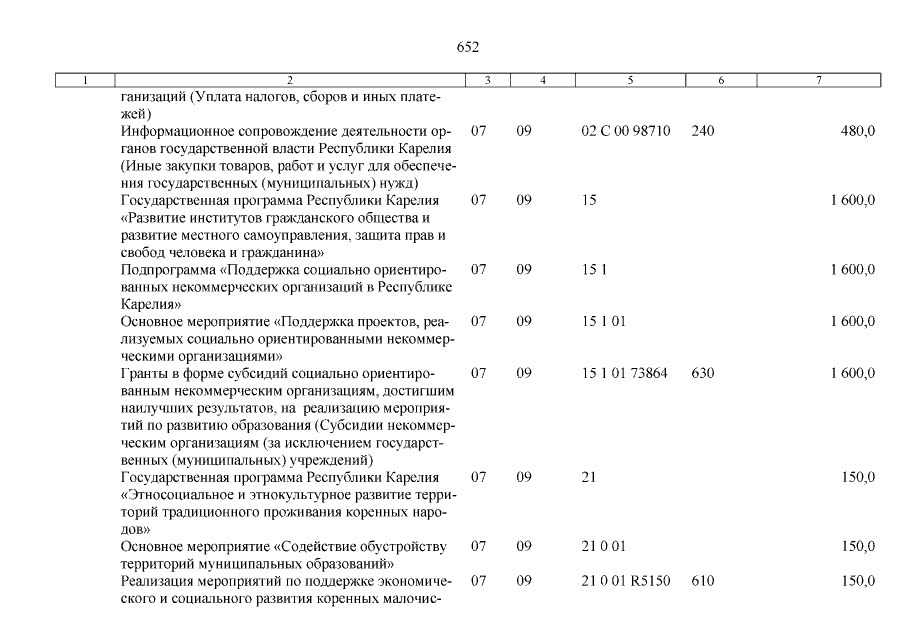 652

| 1 | 2 | 3 | 4 | 5 | 6 | 7 |
|---|---|---|---|---|---|---|
| | ганизаций (Уплата налогов, сборов и иных платежей) | | | | | |
| | Информационное сопровождение деятельности органов государственной власти Республики Карелия (Иные закупки товаров, работ и услуг для обеспечения государственных (муниципальных) нужд) | 07 | 09 | 02 С 00 98710 | 240 | 480,0 |
| | Государственная программа Республики Карелия «Развитие институтов гражданского общества и развитие местного самоуправления, защита прав и свобод человека и гражданина» | 07 | 09 | 15 | | 1 600,0 |
| | Подпрограмма «Поддержка социально ориентированных некоммерческих организаций в Республике Карелия» | 07 | 09 | 15 1 | | 1 600,0 |
| | Основное мероприятие «Поддержка проектов, реализуемых социально ориентированными некоммерческими организациями» | 07 | 09 | 15 1 01 | | 1 600,0 |
| | Гранты в форме субсидий социально ориентированным некоммерческим организациям, достигшим наилучших результатов, на реализацию мероприятий по развитию образования (Субсидии некоммерческим организациям (за исключением государственных (муниципальных) учреждений) | 07 | 09 | 15 1 01 73864 | 630 | 1 600,0 |
| | Государственная программа Республики Карелия «Этносоциальное и этнокультурное развитие территорий традиционного проживания коренных народов» | 07 | 09 | 21 | | 150,0 |
| | Основное мероприятие «Содействие обустройству территорий муниципальных образований» | 07 | 09 | 21 0 01 | | 150,0 |
| | Реализация мероприятий по поддержке экономического и социального развития коренных малочис- | 07 | 09 | 21 0 01 R5150 | 610 | 150,0 |